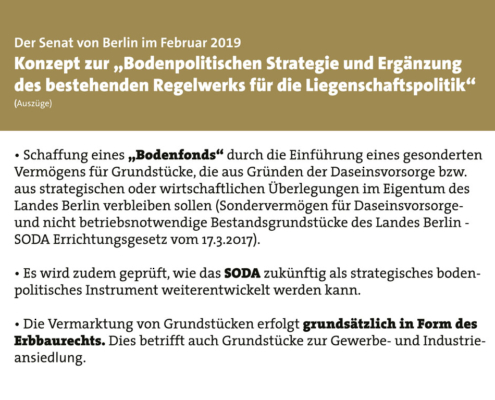 Der Senat von Berlin im Februar 2019
Konzept zur „Bodenpolitischen Strategie und Ergänzung des bestehenden Regelwerks für die Liegenschaftspolitik“
(Auszüge)

• Schaffung eines „Bodenfonds“ durch die Einführung eines gesonderten Vermögens für Grundstücke, die aus Gründen der Daseinsvorsorge bzw. aus strategischen oder wirtschaftlichen Überlegungen im Eigentum des Landes Berlin verbleiben sollen (Sondervermögen für Daseinsvorsorge- und nicht betriebsnotwendige Bestandsgrundstücke des Landes Berlin - SODA Errichtungsgesetz vom 17.3.2017).

• Es wird zudem geprüft, wie das SODA zukünftig als strategisches bodenpolitisches Instrument weiterentwickelt werden kann.

• Die Vermarktung von Grundstücken erfolgt grundsätzlich in Form des Erbbaurechts. Dies betrifft auch Grundstücke zur Gewerbe- und Industrieansiedlung.